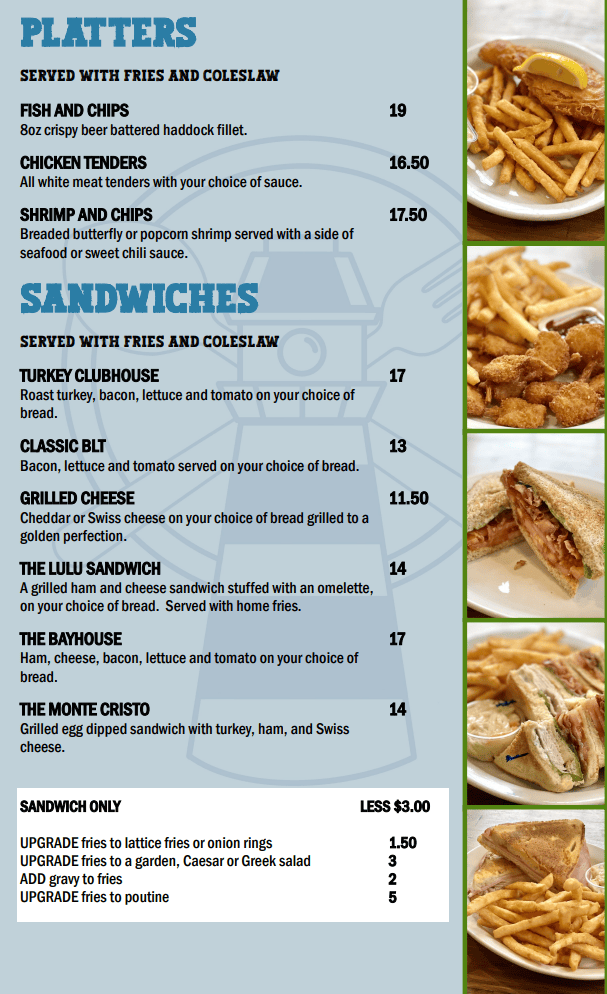 PLATTERS

SERVED WITH FRIES AND COLESLAW

FISH AND CHIPS
19
8oz crispy beer battered haddock fillet.

CHICKEN TENDERS
16.50
All white meat tenders with your choice of sauce.

SHRIMP AND CHIPS
17.50
Breaded butterfly or popcorn shrimp served with a side of seafood or sweet chili sauce.

SANDWICHES

SERVED WITH FRIES AND COLESLAW

TURKEY CLUBHOUSE
17
Roast turkey, bacon, lettuce and tomato on your choice of bread.

CLASSIC BLT
13
Bacon, lettuce and tomato served on your choice of bread.

GRILLED CHEESE
11.50
Cheddar or Swiss cheese on your choice of bread grilled to a golden perfection.

THE LULU SANDWICH
14
A grilled ham and cheese sandwich stuffed with an omelette, on your choice of bread. Served with home fries.

THE BAYHOUSE
17
Ham, cheese, bacon, lettuce and tomato on your choice of bread.

THE MONTE CRISTO
14
Grilled egg dipped sandwich with turkey, ham, and Swiss cheese.

SANDWICH ONLY LESS $3.00

UPGRADE fries to lattice fries or onion rings 1.50
UPGRADE fries to a garden, Caesar or Greek salad 3
ADD gravy to fries 2
UPGRADE fries to poutine 5